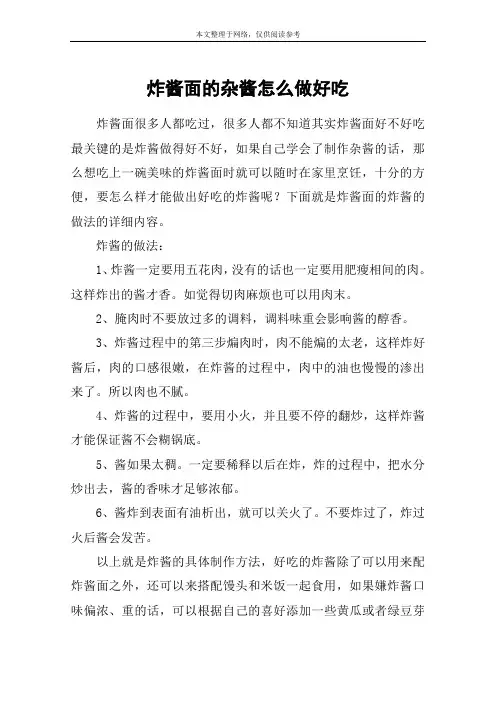 本文整理于网络，仅供阅读参考

炸酱面的杂酱怎么做好吃

炸酱面很多人都吃过，很多人都不知道其实炸酱面好不好吃最关键的是炸酱做得好不好，如果自己学会了制作杂酱的话，那么想吃上一碗美味的炸酱面时就可以随时在家里烹饪，十分的方便，要怎么样才能做出好吃的炸酱呢？下面就是炸酱面的炸酱的做法的详细内容。

炸酱的做法：

1、炸酱一定要用五花肉，没有的话也一定要用肥瘦相间的肉。这样炸出的酱才香。如觉得切肉麻烦也可以用肉末。

2、腌肉时不要放过多的调料，调料味重会影响酱的醇香。

3、炸酱过程中的第三步煸肉时，肉不能煸的太老，这样炸好酱后，肉的口感很嫩，在炸酱的过程中，肉中的油也慢慢的渗出来了。所以肉也不腻。

4、炸酱的过程中，要用小火，并且要不停的翻炒，这样炸酱才能保证酱不会糊锅底。

5、酱如果太稠。一定要稀释以后在炸，炸的过程中，把水分炒出去，酱的香味才足够浓郁。

6、酱炸到表面有油析出，就可以关火了。不要炸过了，炸过火后酱会发苦。

以上就是炸酱的具体制作方法，好吃的炸酱除了可以用来配炸酱面之外，还可以来搭配馒头和米饭一起食用，如果嫌炸酱口味偏浓、重的话，可以根据自己的喜好添加一些黄瓜或者绿豆芽